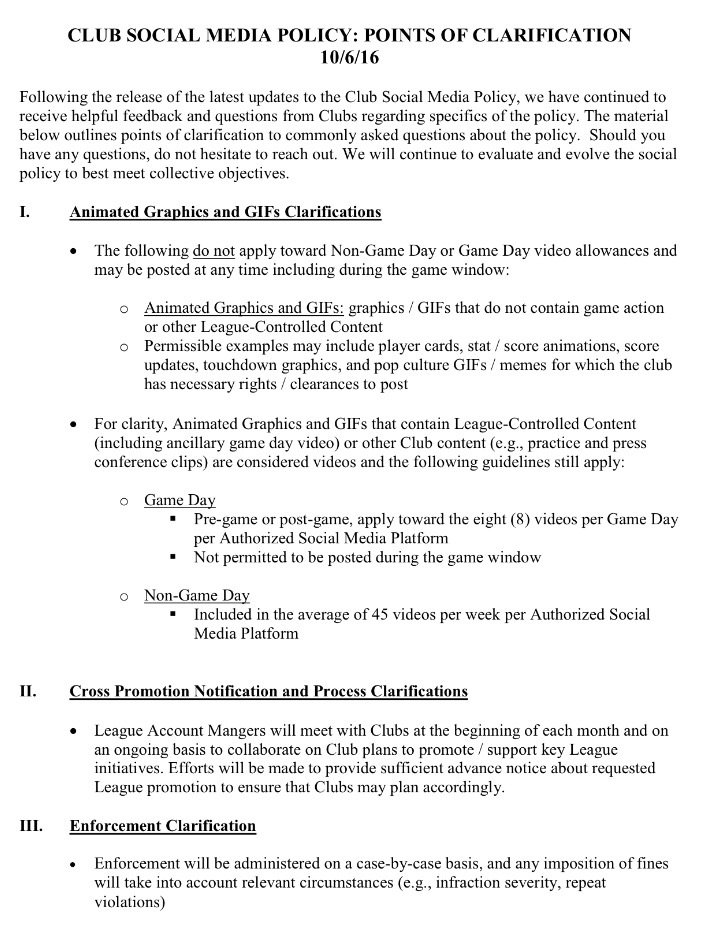 CLUB SOCIAL MEDIA POLICY: POINTS OF CLARIFICATION
10/6/16

Following the release of the latest updates to the Club Social Media Policy, we have continued to receive helpful feedback and questions from Clubs regarding specifics of the policy. The material below outlines points of clarification to commonly asked questions about the policy. Should you have any questions, do not hesitate to reach out. We will continue to evaluate and evolve the social policy to best meet collective objectives.

I. Animated Graphics and GIFs Clarifications

• The following do not apply toward Non-Game Day or Game Day video allowances and may be posted at any time including during the game window:

o Animated Graphics and GIFs: graphics / GIFs that do not contain game action or other League-Controlled Content
o Permissible examples may include player cards, stat / score animations, score updates, touchdown graphics, and pop culture GIFs / memes for which the club has necessary rights / clearances to post

• For clarity, Animated Graphics and GIFs that contain League-Controlled Content (including ancillary game day video) or other Club content (e.g., practice and press conference clips) are considered videos and the following guidelines still apply:

o Game Day
▪ Pre-game or post-game, apply toward the eight (8) videos per Game Day per Authorized Social Media Platform
▪ Not permitted to be posted during the game window

o Non-Game Day
▪ Included in the average of 45 videos per week per Authorized Social Media Platform

II. Cross Promotion Notification and Process Clarifications

• League Account Mangers will meet with Clubs at the beginning of each month and on an ongoing basis to collaborate on Club plans to promote / support key League initiatives. Efforts will be made to provide sufficient advance notice about requested League promotion to ensure that Clubs may plan accordingly.

III. Enforcement Clarification

• Enforcement will be administered on a case-by-case basis, and any imposition of fines will take into account relevant circumstances (e.g., infraction severity, repeat violations)